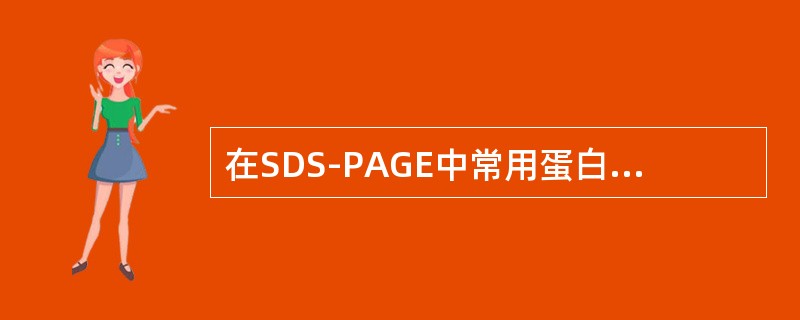 在SDS-PAGE中常用蛋白...